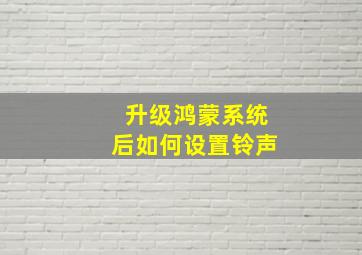 升级鸿蒙系统
后如何设置铃声